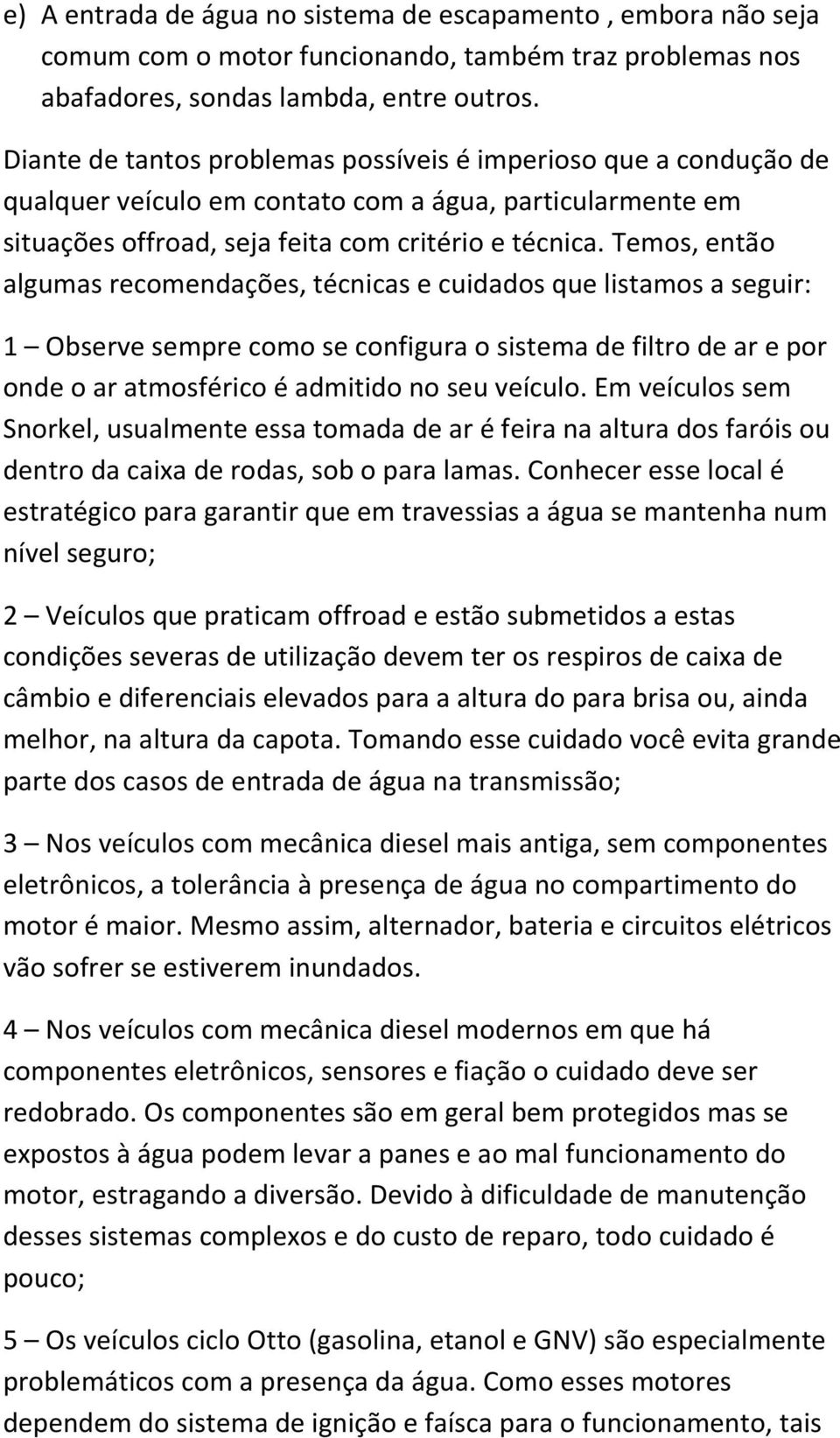 e) A entrada de água no sistema de escapamento , embora não seja comum com o motor funcionando, também traz problemas nos abafadores, sondas lambda, entre outros.

Diante de tantos problemas possíveis é imperioso que a condução de qualquer veículo em contato com a água, particularmente em situações offroad, seja feita com critério e técnica. Temos, então algumas recomendações, técnicas e cuidados que listamos a seguir:

1 – Observe sempre como se configura o sistema de filtro de ar e por onde o ar atmosférico é admitido no seu veículo. Em veículos sem Snorkel, usualmente essa tomada de ar é feira na altura dos faróis ou dentro da caixa de rodas, sob o para lamas. Conhecer esse local é estratégico para garantir que em travessias a água se mantenha num nível seguro;

2 – Veículos que praticam offroad e estão submetidos a estas condições severas de utilização devem ter os respiros de caixa de câmbio e diferenciais elevados para a altura do para brisa ou, ainda melhor, na altura da capota. Tomando esse cuidado você evita grande parte dos casos de entrada de água na transmissão;

3 – Nos veículos com mecânica diesel mais antiga, sem componentes eletrônicos, a tolerância à presença de água no compartimento do motor é maior. Mesmo assim, alternador, bateria e circuitos elétricos vão sofrer se estiverem inundados.

4 – Nos veículos com mecânica diesel modernos em que há componentes eletrônicos, sensores e fiação o cuidado deve ser redobrado. Os componentes são em geral bem protegidos mas se expostos à água podem levar a panes e ao mal funcionamento do motor, estragando a diversão. Devido à dificuldade de manutenção desses sistemas complexos e do custo de reparo, todo cuidado é pouco;

5 – Os veículos ciclo Otto (gasolina, etanol e GNV) são especialmente problemáticos com a presença da água. Como esses motores dependem do sistema de ignição e faísca para o funcionamento, tais